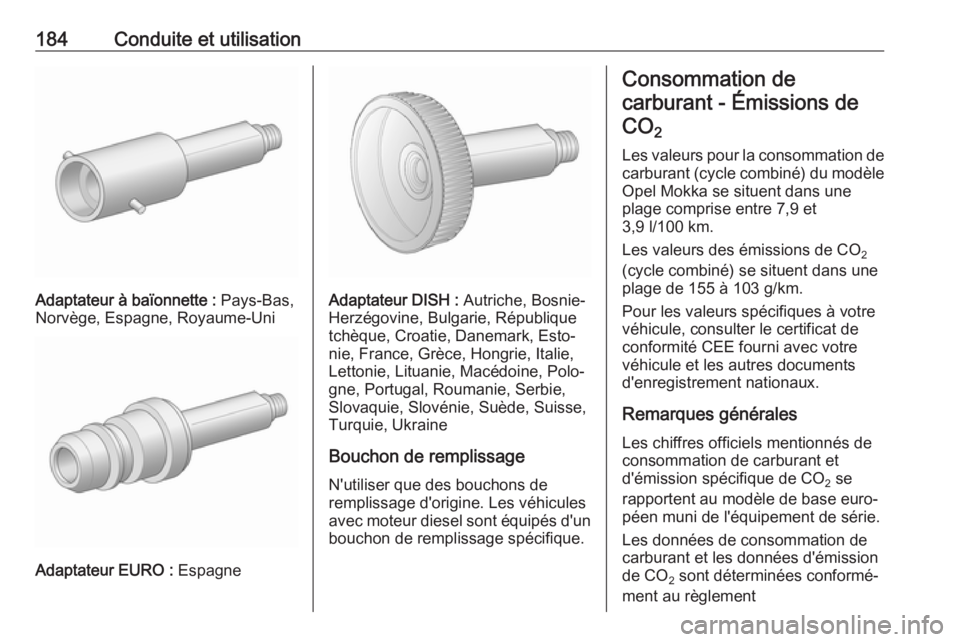 184 Conduite et utilisation

Adaptateur à baïonnette : Pays-Bas, Norvège, Espagne, Royaume-Uni

Adaptateur EURO : Espagne

Adaptateur DISH : Autriche, Bosnie-Herzégovine, Bulgarie, République tchèque, Croatie, Danemark, Estonie, France, Grèce, Hongrie, Italie, Lettonie, Lituanie, Macédoine, Pologne, Portugal, Roumanie, Serbie, Slovaquie, Slovénie, Suède, Suisse, Turquie, Ukraine

Bouchon de remplissage

N'utiliser que des bouchons de remplissage d'origine. Les véhicules avec moteur diesel sont équipés d'un bouchon de remplissage spécifique.

Consommation de carburant - Émissions de $CO_2$

Les valeurs pour la consommation de carburant (cycle combiné) du modèle Opel Mokka se situent dans une plage comprise entre 7,9 et 3,9 l/100 km.

Les valeurs des émissions de $CO_2$ (cycle combiné) se situent dans une plage de 155 à 103 g/km.

Pour les valeurs spécifiques à votre véhicule, consulter le certificat de conformité CEE fourni avec votre véhicule et les autres documents d'enregistrement nationaux.

Remarques générales

Les chiffres officiels mentionnés de consommation de carburant et d'émission spécifique de $CO_2$ se rapportent au modèle de base européen muni de l'équipement de série.

Les données de consommation de carburant et les données d'émission de $CO_2$ sont déterminées conformément au règlement

carmanualsonline.info